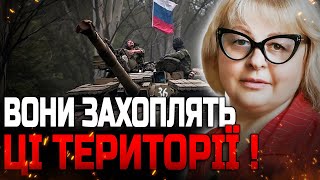 36

ВОНИ ЗАХОПЛЯТЬ
ЦІ ТЕРИТОРІЇ !